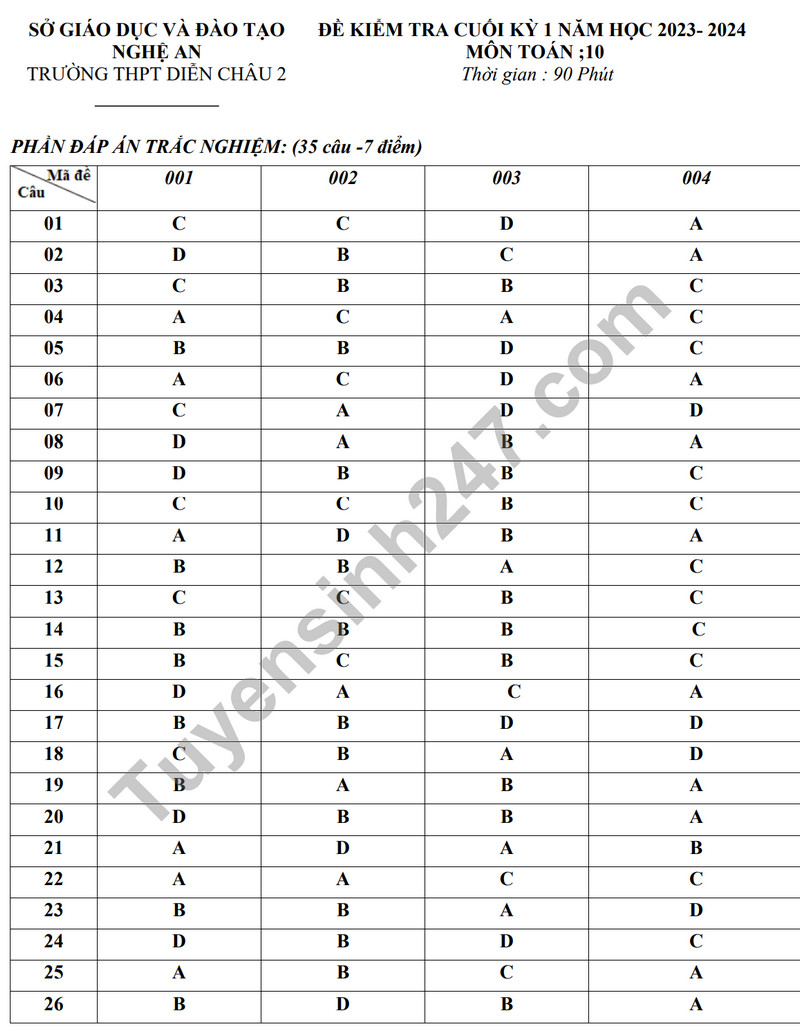 SỞ GIÁO DỤC VÀ ĐÀO TẠO
NGHỆ AN
TRƯỜNG THPT DIỄN CHÂU 2

ĐỀ KIỂM TRA CUỐI KỲ 1 NĂM HỌC 2023- 2024
MÔN TOÁN ;10
Thời gian : 90 Phút

PHẦN ĐÁP ÁN TRẮC NGHIỆM: (35 câu -7 điểm)

| Mã đề / Câu | 001 | 002 | 003 | 004 |
|---|---|---|---|---|
| 01 | C | C | D | A |
| 02 | D | B | C | A |
| 03 | C | B | B | C |
| 04 | A | C | A | C |
| 05 | B | B | D | C |
| 06 | A | C | D | A |
| 07 | C | A | D | D |
| 08 | D | A | B | A |
| 09 | D | B | B | C |
| 10 | C | C | B | C |
| 11 | A | D | B | A |
| 12 | B | B | A | C |
| 13 | C | C | B | C |
| 14 | B | B | B | C |
| 15 | B | C | B | C |
| 16 | D | A | C | A |
| 17 | B | B | D | D |
| 18 | C | B | A | D |
| 19 | B | A | B | A |
| 20 | D | B | B | A |
| 21 | A | D | A | B |
| 22 | A | A | C | C |
| 23 | B | B | A | D |
| 24 | D | B | D | C |
| 25 | A | B | C | A |
| 26 | B | D | B | A |

Tuyensinh247.com